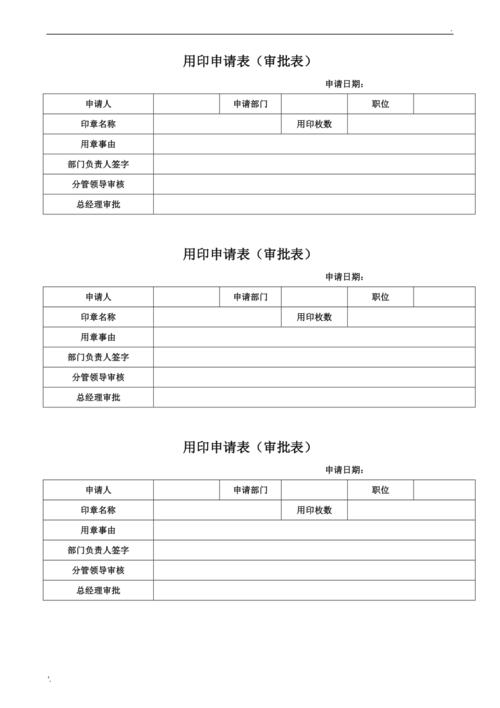 用印申请表（审批表）

申请日期：

| 申请人 | | 申请部门 | | 职位 | |
|---|---|---|---|---|---|
| 印章名称 | | | 用印枚数 | | |
| 用章事由 | | | | | |
| 部门负责人签字 | | | | | |
| 分管领导审核 | | | | | |
| 总经理审批 | | | | | |

用印申请表（审批表）

申请日期：

| 申请人 | | 申请部门 | | 职位 | |
|---|---|---|---|---|---|
| 印章名称 | | | 用印枚数 | | |
| 用章事由 | | | | | |
| 部门负责人签字 | | | | | |
| 分管领导审核 | | | | | |
| 总经理审批 | | | | | |

用印申请表（审批表）

申请日期：

| 申请人 | | 申请部门 | | 职位 | |
|---|---|---|---|---|---|
| 印章名称 | | | 用印枚数 | | |
| 用章事由 | | | | | |
| 部门负责人签字 | | | | | |
| 分管领导审核 | | | | | |
| 总经理审批 | | | | | |